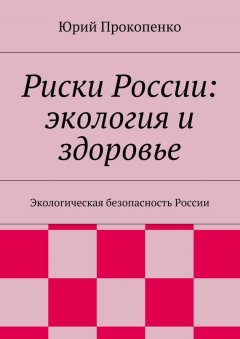 Юрий Прокопенко

Риски России: экология и здоровье

Экологическая безопасность России